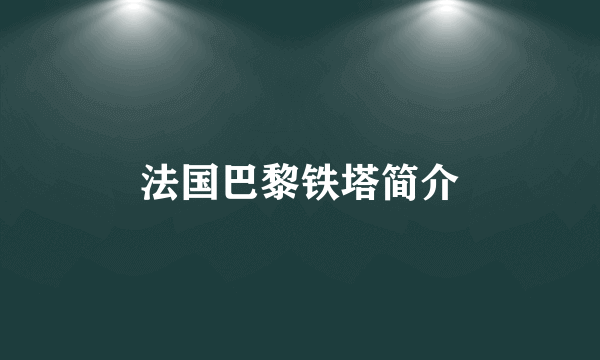 法国巴黎铁塔简介